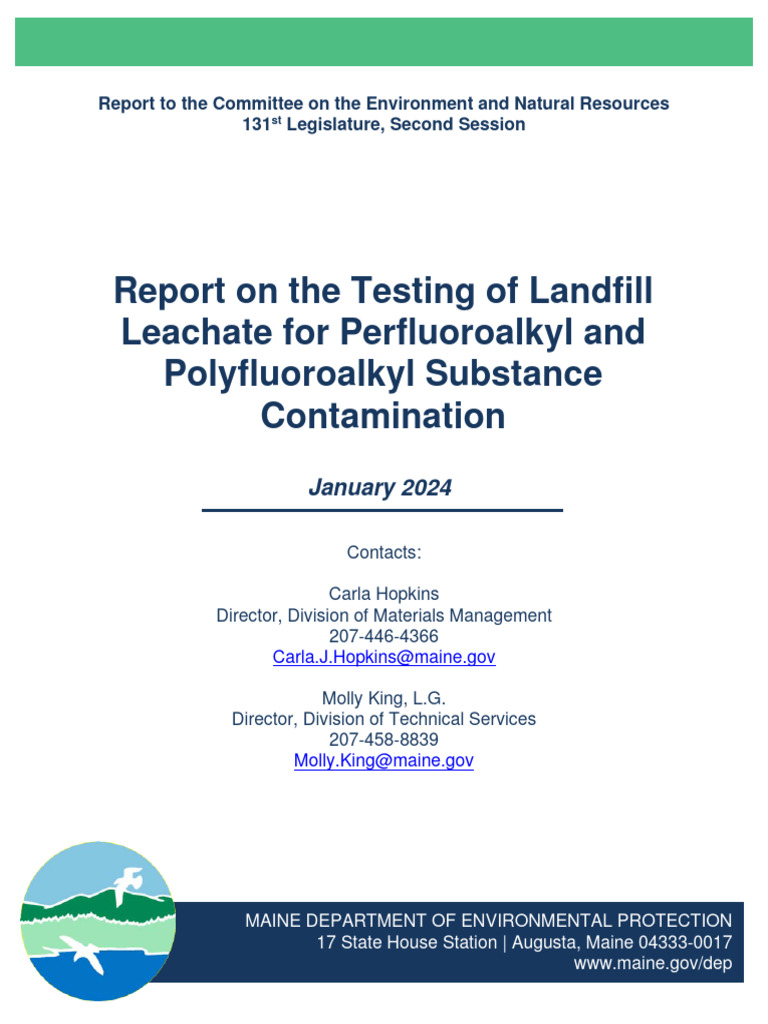 Report to the Committee on the Environment and Natural Resources
131$^{st}$ Legislature, Second Session

Report on the Testing of Landfill Leachate for Perfluoroalkyl and Polyfluoroalkyl Substance Contamination

January 2024

Contacts:

Carla Hopkins
Director, Division of Materials Management
207-446-4366
Carla.J.Hopkins@maine.gov

Molly King, L.G.
Director, Division of Technical Services
207-458-8839
Molly.King@maine.gov

MAINE DEPARTMENT OF ENVIRONMENTAL PROTECTION
17 State House Station | Augusta, Maine 04333-0017
www.maine.gov/dep